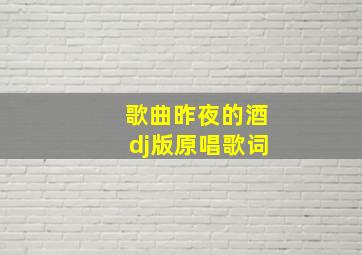 歌曲昨夜的酒
dj版原唱歌词